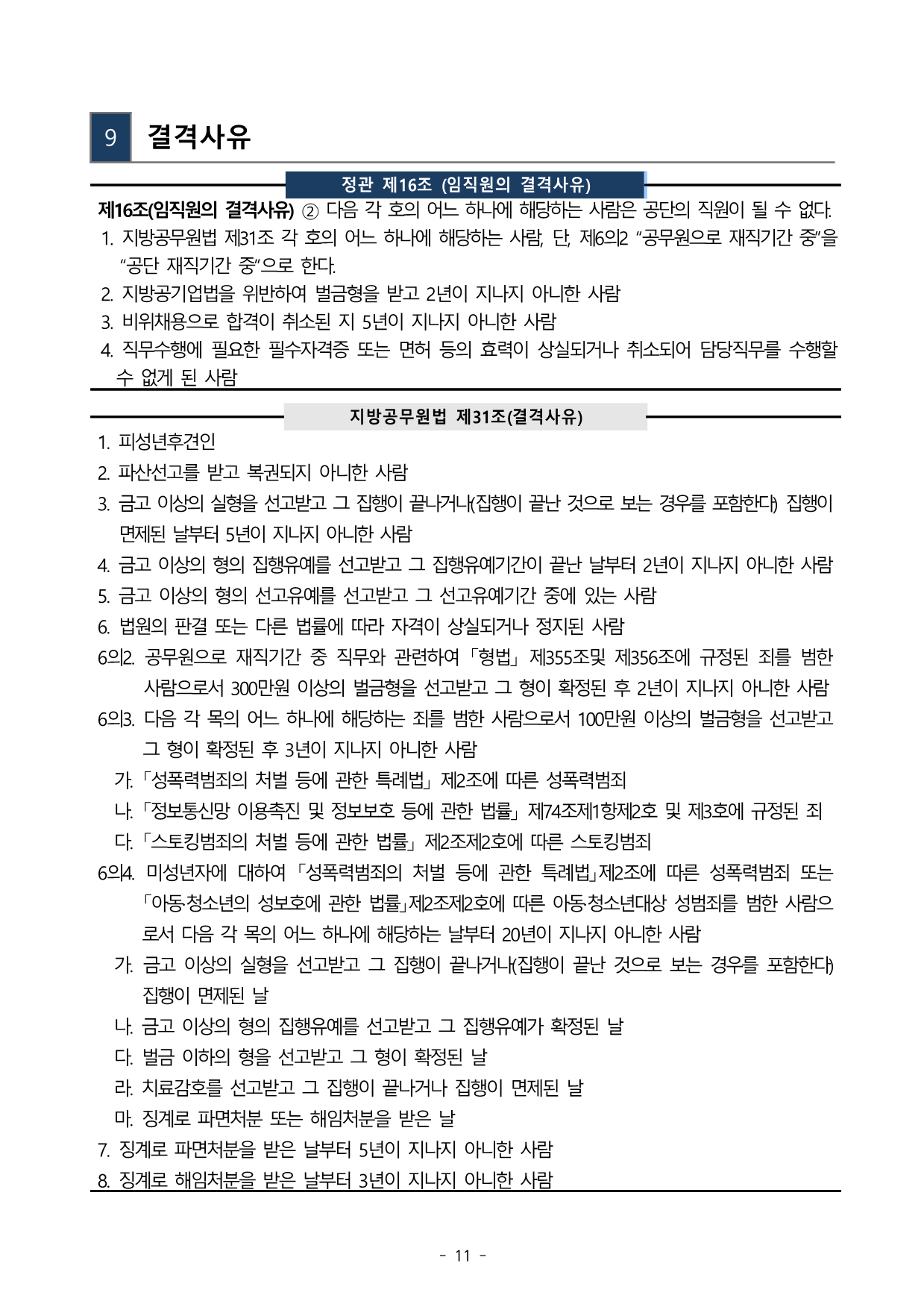 9 결격사유

정관 제16조 (임직원의 결격사유)

제16조(임직원의 결격사유) ② 다음 각 호의 어느 하나에 해당하는 사람은 공단의 직원이 될 수 없다.

1. 지방공무원법 제31조 각 호의 어느 하나에 해당하는 사람, 단, 제6의2 "공무원으로 재직기간 중"을 "공단 재직기간 중"으로 한다.
2. 지방공기업법을 위반하여 벌금형을 받고 2년이 지나지 아니한 사람
3. 비위채용으로 합격이 취소된 지 5년이 지나지 아니한 사람
4. 직무수행에 필요한 필수자격증 또는 면허 등의 효력이 상실되거나 취소되어 담당직무를 수행할 수 없게 된 사람

지방공무원법 제31조(결격사유)

1. 피성년후견인
2. 파산선고를 받고 복권되지 아니한 사람
3. 금고 이상의 실형을 선고받고 그 집행이 끝나거나(집행이 끝난 것으로 보는 경우를 포함한다) 집행이 면제된 날부터 5년이 지나지 아니한 사람
4. 금고 이상의 형의 집행유예를 선고받고 그 집행유예기간이 끝난 날부터 2년이 지나지 아니한 사람
5. 금고 이상의 형의 선고유예를 선고받고 그 선고유예기간 중에 있는 사람
6. 법원의 판결 또는 다른 법률에 따라 자격이 상실되거나 정지된 사람
6의2. 공무원으로 재직기간 중 직무와 관련하여 「형법」 제355조및 제356조에 규정된 죄를 범한 사람으로서 300만원 이상의 벌금형을 선고받고 그 형이 확정된 후 2년이 지나지 아니한 사람
6의3. 다음 각 목의 어느 하나에 해당하는 죄를 범한 사람으로서 100만원 이상의 벌금형을 선고받고 그 형이 확정된 후 3년이 지나지 아니한 사람
가. 「성폭력범죄의 처벌 등에 관한 특례법」 제2조에 따른 성폭력범죄
나. 「정보통신망 이용촉진 및 정보보호 등에 관한 법률」 제74조제1항제2호 및 제3호에 규정된 죄
다. 「스토킹범죄의 처벌 등에 관한 법률」 제2조제2호에 따른 스토킹범죄
6의4. 미성년자에 대하여 「성폭력범죄의 처벌 등에 관한 특례법」제2조에 따른 성폭력범죄 또는 「아동·청소년의 성보호에 관한 법률」제2조제2호에 따른 아동·청소년대상 성범죄를 범한 사람으로서 다음 각 목의 어느 하나에 해당하는 날부터 20년이 지나지 아니한 사람
가. 금고 이상의 실형을 선고받고 그 집행이 끝나거나(집행이 끝난 것으로 보는 경우를 포함한다) 집행이 면제된 날
나. 금고 이상의 형의 집행유예를 선고받고 그 집행유예가 확정된 날
다. 벌금 이하의 형을 선고받고 그 형이 확정된 날
라. 치료감호를 선고받고 그 집행이 끝나거나 집행이 면제된 날
마. 징계로 파면처분 또는 해임처분을 받은 날
7. 징계로 파면처분을 받은 날부터 5년이 지나지 아니한 사람
8. 징계로 해임처분을 받은 날부터 3년이 지나지 아니한 사람

- 11 -